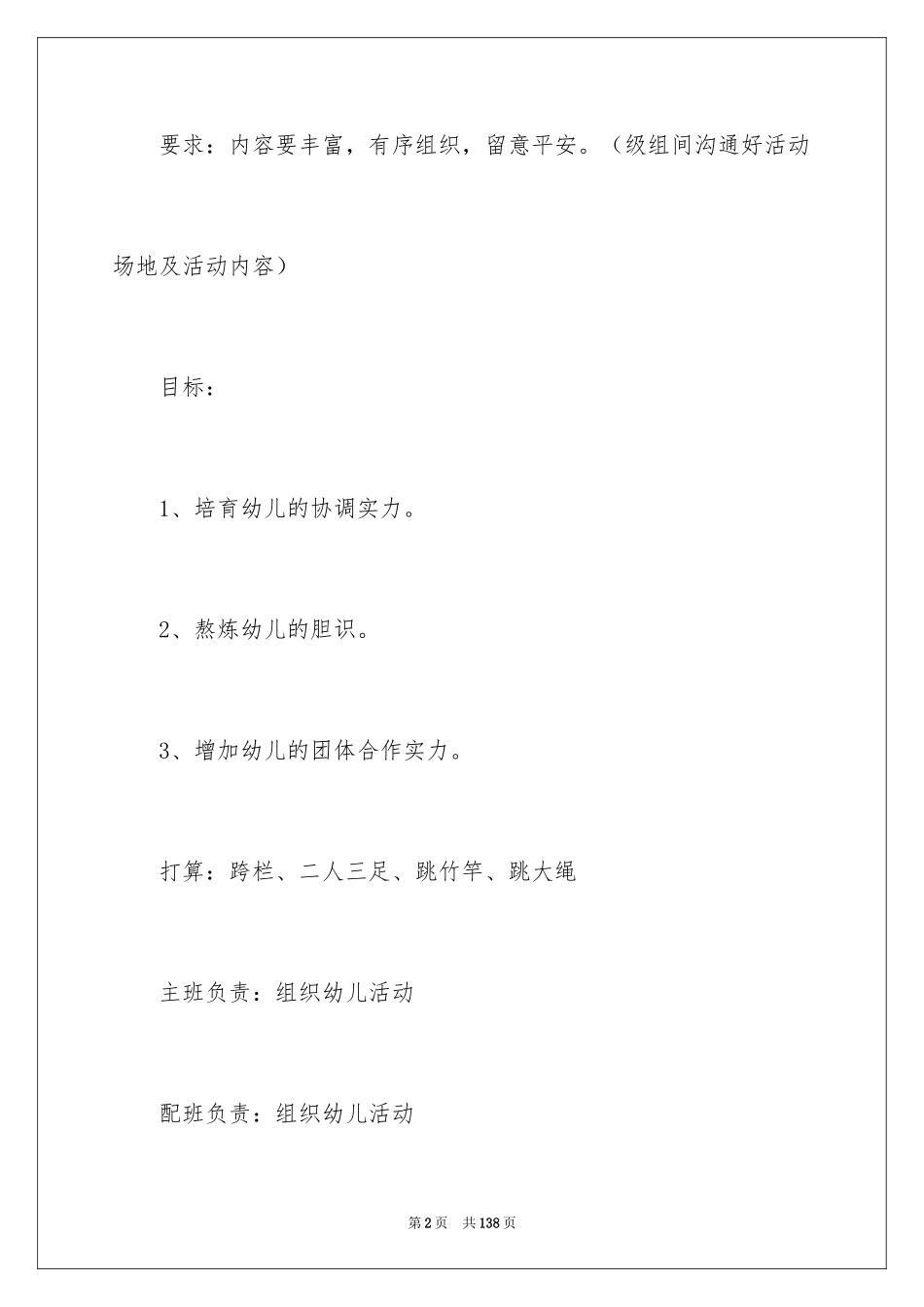 要求：内容要丰富，有序组织，留意平安。（级组间沟通好活动场地及活动内容）

目标：

1、培育幼儿的协调实力。

2、熬炼幼儿的胆识。

3、增加幼儿的团体合作实力。

打算：跨栏、二人三足、跳竹竿、跳大绳

主班负责：组织幼儿活动

配班负责：组织幼儿活动

第2页　共138页